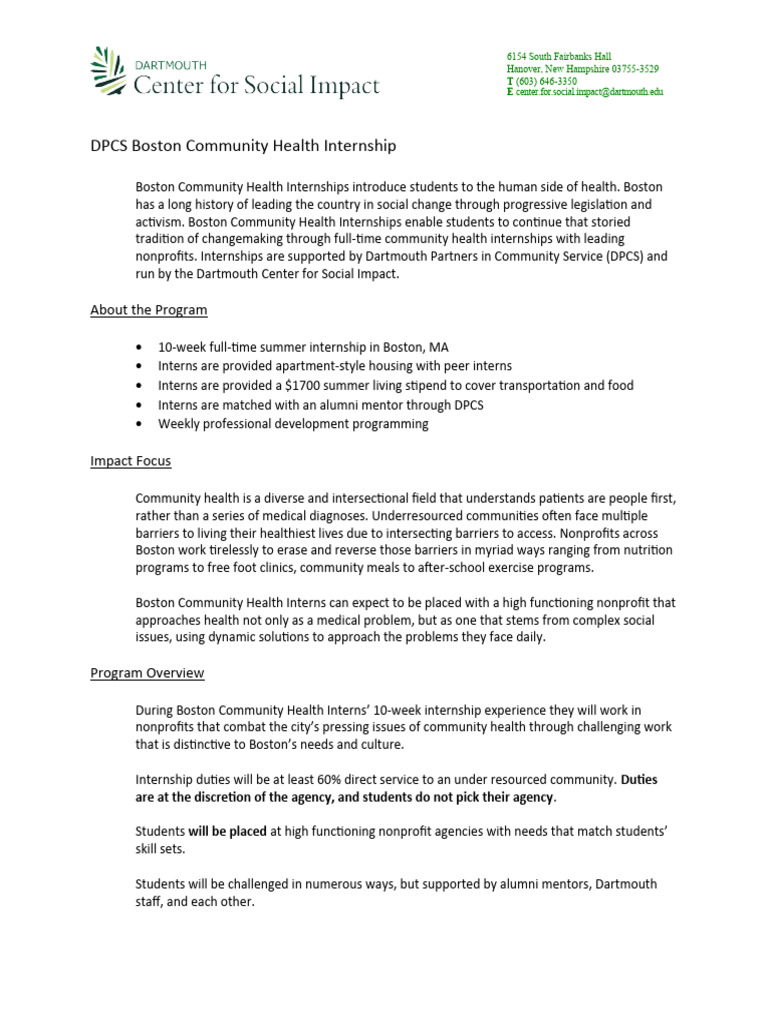 DARTMOUTH
Center for Social Impact

6154 South Fairbanks Hall
Hanover, New Hampshire 03755-3529
T (603) 646-3350
E center.for.social.impact@dartmouth.edu

DPCS Boston Community Health Internship

Boston Community Health Internships introduce students to the human side of health. Boston has a long history of leading the country in social change through progressive legislation and activism. Boston Community Health Internships enable students to continue that storied tradition of changemaking through full-time community health internships with leading nonprofits. Internships are supported by Dartmouth Partners in Community Service (DPCS) and run by the Dartmouth Center for Social Impact.

About the Program

• 10-week full-time summer internship in Boston, MA
• Interns are provided apartment-style housing with peer interns
• Interns are provided a $1700 summer living stipend to cover transportation and food
• Interns are matched with an alumni mentor through DPCS
• Weekly professional development programming

Impact Focus

Community health is a diverse and intersectional field that understands patients are people first, rather than a series of medical diagnoses. Underresourced communities often face multiple barriers to living their healthiest lives due to intersecting barriers to access. Nonprofits across Boston work tirelessly to erase and reverse those barriers in myriad ways ranging from nutrition programs to free foot clinics, community meals to after-school exercise programs.

Boston Community Health Interns can expect to be placed with a high functioning nonprofit that approaches health not only as a medical problem, but as one that stems from complex social issues, using dynamic solutions to approach the problems they face daily.

Program Overview

During Boston Community Health Interns' 10-week internship experience they will work in nonprofits that combat the city's pressing issues of community health through challenging work that is distinctive to Boston's needs and culture.

Internship duties will be at least 60% direct service to an under resourced community. Duties are at the discretion of the agency, and students do not pick their agency.

Students will be placed at high functioning nonprofit agencies with needs that match students' skill sets.

Students will be challenged in numerous ways, but supported by alumni mentors, Dartmouth staff, and each other.